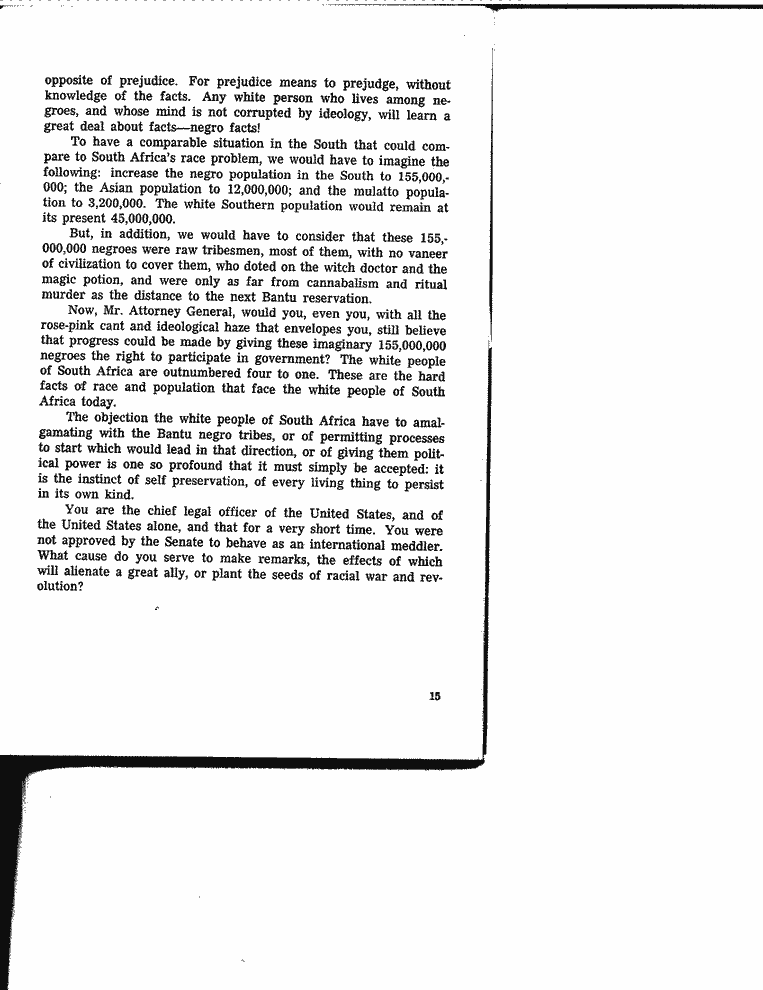 opposite of prejudice. For prejudice means to prejudge, without knowledge of the facts. Any white person who lives among negroes, and whose mind is not corrupted by ideology, will learn a great deal about facts—negro facts!

To have a comparable situation in the South that could compare to South Africa's race problem, we would have to imagine the following: increase the negro population in the South to 155,000,000; the Asian population to 12,000,000; and the mulatto population to 3,200,000. The white Southern population would remain at its present 45,000,000.

But, in addition, we would have to consider that these 155,000,000 negroes were raw tribesmen, most of them, with no vaneer of civilization to cover them, who doted on the witch doctor and the magic potion, and were only as far from cannabalism and ritual murder as the distance to the next Bantu reservation.

Now, Mr. Attorney General, would you, even you, with all the rose-pink cant and ideological haze that envelopes you, still believe that progress could be made by giving these imaginary 155,000,000 negroes the right to participate in government? The white people of South Africa are outnumbered four to one. These are the hard facts of race and population that face the white people of South Africa today.

The objection the white people of South Africa have to amalgamating with the Bantu negro tribes, or of permitting processes to start which would lead in that direction, or of giving them political power is one so profound that it must simply be accepted: it is the instinct of self preservation, of every living thing to persist in its own kind.

You are the chief legal officer of the United States, and of the United States alone, and that for a very short time. You were not approved by the Senate to behave as an international meddler. What cause do you serve to make remarks, the effects of which will alienate a great ally, or plant the seeds of racial war and revolution?

15